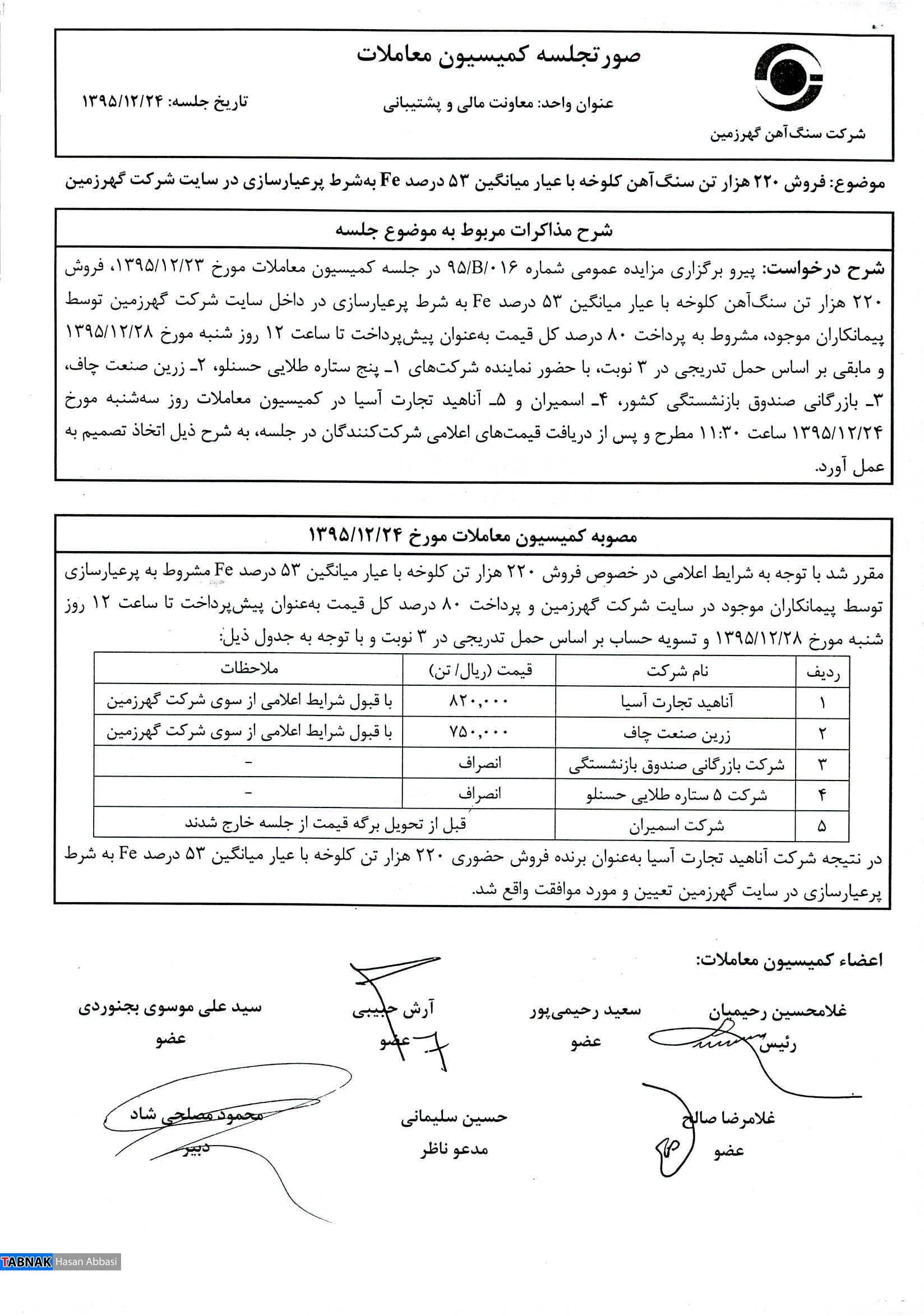 صورتجلسه کمیسیون معاملات

شرکت سنگ‌آهن گهرزمین

عنوان واحد: معاونت مالی و پشتیبانی

تاریخ جلسه: ۱۳۹۵/۱۲/۲۴

موضوع: فروش ۲۲۰ هزار تن سنگ‌آهن کلوخه با عیار میانگین ۵۳ درصد Fe به‌شرط پرعیارسازی در سایت شرکت گهرزمین

شرح مذاکرات مربوط به موضوع جلسه

شرح درخواست: پیرو برگزاری مزایده عمومی شماره ۹۵/B/۰۱۶ در جلسه کمیسیون معاملات مورخ ۱۳۹۵/۱۲/۲۳، فروش ۲۲۰ هزار تن سنگ‌آهن کلوخه با عیار میانگین ۵۳ درصد Fe به شرط پرعیارسازی در داخل سایت شرکت گهرزمین توسط پیمانکاران موجود، مشروط به پرداخت ۸۰ درصد کل قیمت به‌عنوان پیش‌پرداخت تا ساعت ۱۲ روز شنبه مورخ ۱۳۹۵/۱۲/۲۸ و مابقی بر اساس حمل تدریجی در ۳ نوبت، با حضور نماینده شرکت‌های ۱ـ پنج ستاره طلایی حسنلو، ۲ـ زرین صنعت چاف، ۳ـ بازرگانی صندوق بازنشستگی کشور، ۴ـ اسمیران و ۵ـ آناهید تجارت آسیا در کمیسیون معاملات روز سه‌شنبه مورخ ۱۳۹۵/۱۲/۲۴ ساعت ۱۱:۳۰ مطرح و پس از دریافت قیمت‌های اعلامی شرکت‌کنندگان در جلسه، به شرح ذیل اتخاذ تصمیم به عمل آورد.

مصوبه کمیسیون معاملات مورخ ۱۳۹۵/۱۲/۲۴

مقرر شد با توجه به شرایط اعلامی در خصوص فروش ۲۲۰ هزار تن کلوخه با عیار میانگین ۵۳ درصد Fe مشروط به پرعیارسازی توسط پیمانکاران موجود در سایت شرکت گهرزمین و پرداخت ۸۰ درصد کل قیمت به‌عنوان پیش‌پرداخت تا ساعت ۱۲ روز شنبه مورخ ۱۳۹۵/۱۲/۲۸ و تسویه حساب بر اساس حمل تدریجی در ۳ نوبت و با توجه به جدول ذیل:

| ردیف | نام شرکت | قیمت (ریال/ تن) | ملاحظات |
|---|---|---|---|
| ۱ | آناهید تجارت آسیا | ۸۲۰,۰۰۰ | با قبول شرایط اعلامی از سوی شرکت گهرزمین |
| ۲ | زرین صنعت چاف | ۷۵۰,۰۰۰ | با قبول شرایط اعلامی از سوی شرکت گهرزمین |
| ۳ | شرکت بازرگانی صندوق بازنشستگی | انصراف | - |
| ۴ | شرکت ۵ ستاره طلایی حسنلو | انصراف | - |
| ۵ | شرکت اسمیران | قبل از تحویل برگه قیمت از جلسه خارج شدند | |

در نتیجه شرکت آناهید تجارت آسیا به‌عنوان برنده فروش حضوری ۲۲۰ هزار تن کلوخه با عیار میانگین ۵۳ درصد Fe به شرط پرعیارسازی در سایت گهرزمین تعیین و مورد موافقت واقع شد.

اعضاء کمیسیون معاملات:

غلامحسین رحیمیان
رئیس

سعید رحیمی‌پور
عضو

آرش حبیبی
عضو

سید علی موسوی بجنوردی
عضو

غلامرضا صالح
عضو

حسین سلیمانی
مدعو ناظر

محمود مصلحی شاد
دبیر

TABNAK Hasan Abbasi